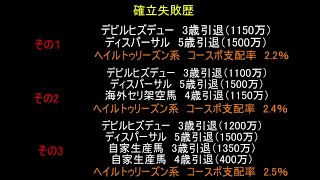 確立失敗歴

その1
デビルヒズデュー　3歳引退(1150万)
ディスパーサル　5歳引退(1500万)
ヘイルトゥリーズン系　コースポ支配率　2.2%

その2
デビルヒズデュー　3歳引退(1100万)
ディスパーサル　5歳引退(1500万)
海外セリ架空馬　4歳引退(1150万)
ヘイルトゥリーズン系　コースポ支配率　2.4%

その3
デビルヒズデュー　3歳引退(1200万)
ディスパーサル　5歳引退(1500万)
自家生産馬　3歳引退(1350万)
自家生産馬　4歳引退(400万)
ヘイルトゥリーズン系　コースポ支配率　2.5%